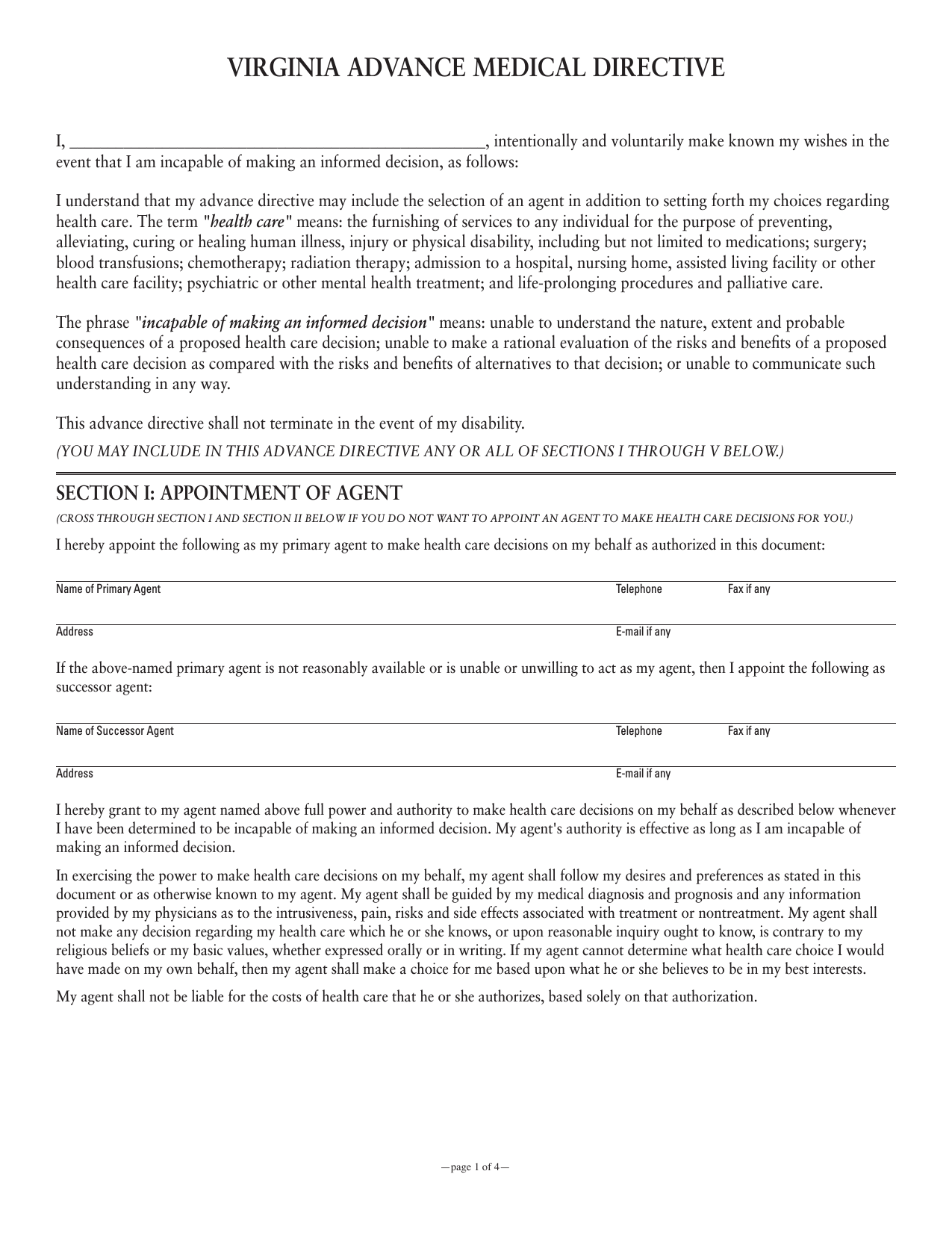 VIRGINIA ADVANCE MEDICAL DIRECTIVE

I, ________________________________________________, intentionally and voluntarily make known my wishes in the event that I am incapable of making an informed decision, as follows:

I understand that my advance directive may include the selection of an agent in addition to setting forth my choices regarding health care. The term "health care" means: the furnishing of services to any individual for the purpose of preventing, alleviating, curing or healing human illness, injury or physical disability, including but not limited to medications; surgery; blood transfusions; chemotherapy; radiation therapy; admission to a hospital, nursing home, assisted living facility or other health care facility; psychiatric or other mental health treatment; and life-prolonging procedures and palliative care.

The phrase "incapable of making an informed decision" means: unable to understand the nature, extent and probable consequences of a proposed health care decision; unable to make a rational evaluation of the risks and benefits of a proposed health care decision as compared with the risks and benefits of alternatives to that decision; or unable to communicate such understanding in any way.

This advance directive shall not terminate in the event of my disability.

(YOU MAY INCLUDE IN THIS ADVANCE DIRECTIVE ANY OR ALL OF SECTIONS I THROUGH V BELOW.)

SECTION I: APPOINTMENT OF AGENT

(CROSS THROUGH SECTION I AND SECTION II BELOW IF YOU DO NOT WANT TO APPOINT AN AGENT TO MAKE HEALTH CARE DECISIONS FOR YOU.)

I hereby appoint the following as my primary agent to make health care decisions on my behalf as authorized in this document:

Name of Primary Agent Telephone Fax if any

Address E-mail if any

If the above-named primary agent is not reasonably available or is unable or unwilling to act as my agent, then I appoint the following as successor agent:

Name of Successor Agent Telephone Fax if any

Address E-mail if any

I hereby grant to my agent named above full power and authority to make health care decisions on my behalf as described below whenever I have been determined to be incapable of making an informed decision. My agent's authority is effective as long as I am incapable of making an informed decision.

In exercising the power to make health care decisions on my behalf, my agent shall follow my desires and preferences as stated in this document or as otherwise known to my agent. My agent shall be guided by my medical diagnosis and prognosis and any information provided by my physicians as to the intrusiveness, pain, risks and side effects associated with treatment or nontreatment. My agent shall not make any decision regarding my health care which he or she knows, or upon reasonable inquiry ought to know, is contrary to my religious beliefs or my basic values, whether expressed orally or in writing. If my agent cannot determine what health care choice I would have made on my own behalf, then my agent shall make a choice for me based upon what he or she believes to be in my best interests.

My agent shall not be liable for the costs of health care that he or she authorizes, based solely on that authorization.

—page 1 of 4—